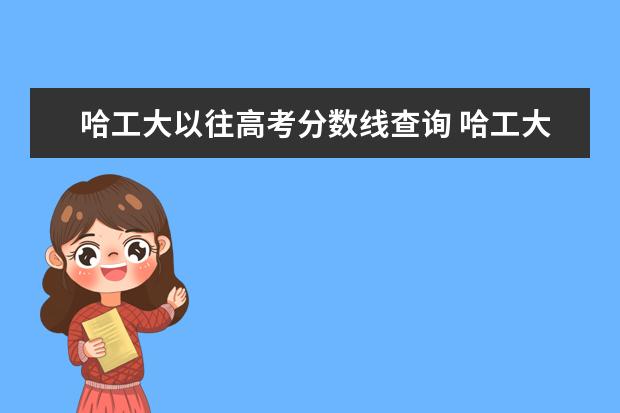 哈工大以往高考分数线查询 哈工大